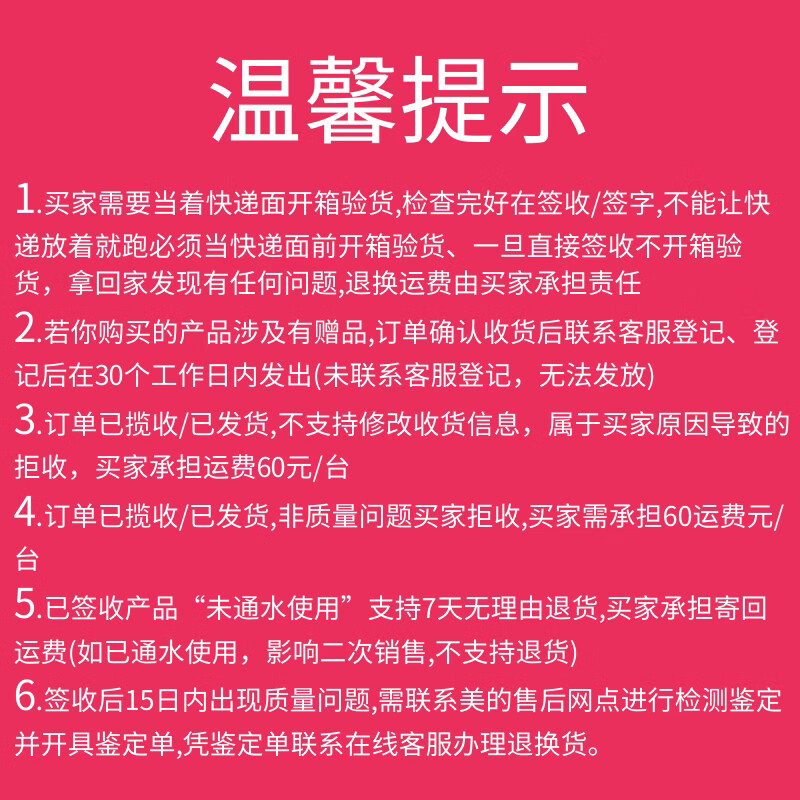 温馨提示

1.买家需要当着快递面开箱验货,检查完好在签收/签字,不能让快递放着就跑必须当快递面前开箱验货、一旦直接签收不开箱验货，拿回家发现有任何问题,退换运费由买家承担责任

2.若你购买的产品涉及有赠品,订单确认收货后联系客服登记、登记后在30个工作日内发出(未联系客服登记，无法发放)

3.订单已揽收/已发货,不支持修改收货信息，属于买家原因导致的拒收，买家承担运费60元/台

4.订单已揽收/已发货,非质量问题买家拒收,买家需承担60运费元/台

5.已签收产品“未通水使用”支持7天无理由退货,买家承担寄回运费(如已通水使用，影响二次销售,不支持退货)

6.签收后15日内出现质量问题,需联系美的售后网点进行检测鉴定并开具鉴定单,凭鉴定单联系在线客服办理退换货。